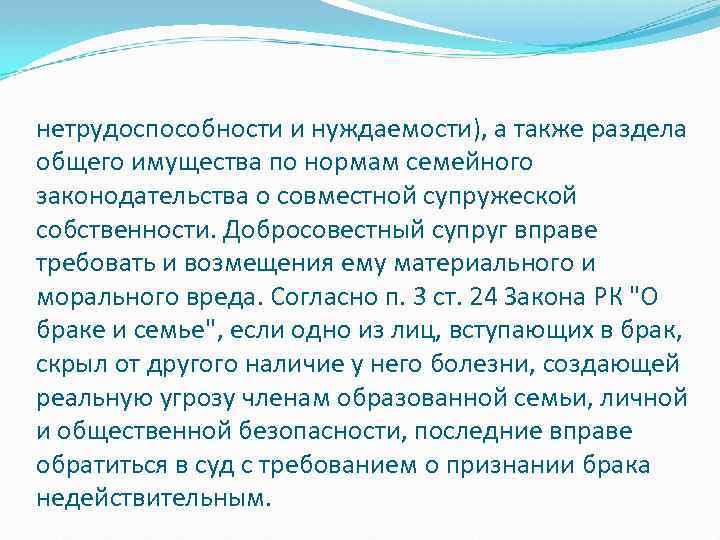 нетрудоспособности и нуждаемости), а также раздела общего имущества по нормам семейного законодательства о совместной супружеской собственности. Добросовестный супруг вправе требовать и возмещения ему материального и морального вреда. Согласно п. 3 ст. 24 Закона РК "О браке и семье", если одно из лиц, вступающих в брак, скрыл от другого наличие у него болезни, создающей реальную угрозу членам образованной семьи, личной и общественной безопасности, последние вправе обратиться в суд с требованием о признании брака недействительным.